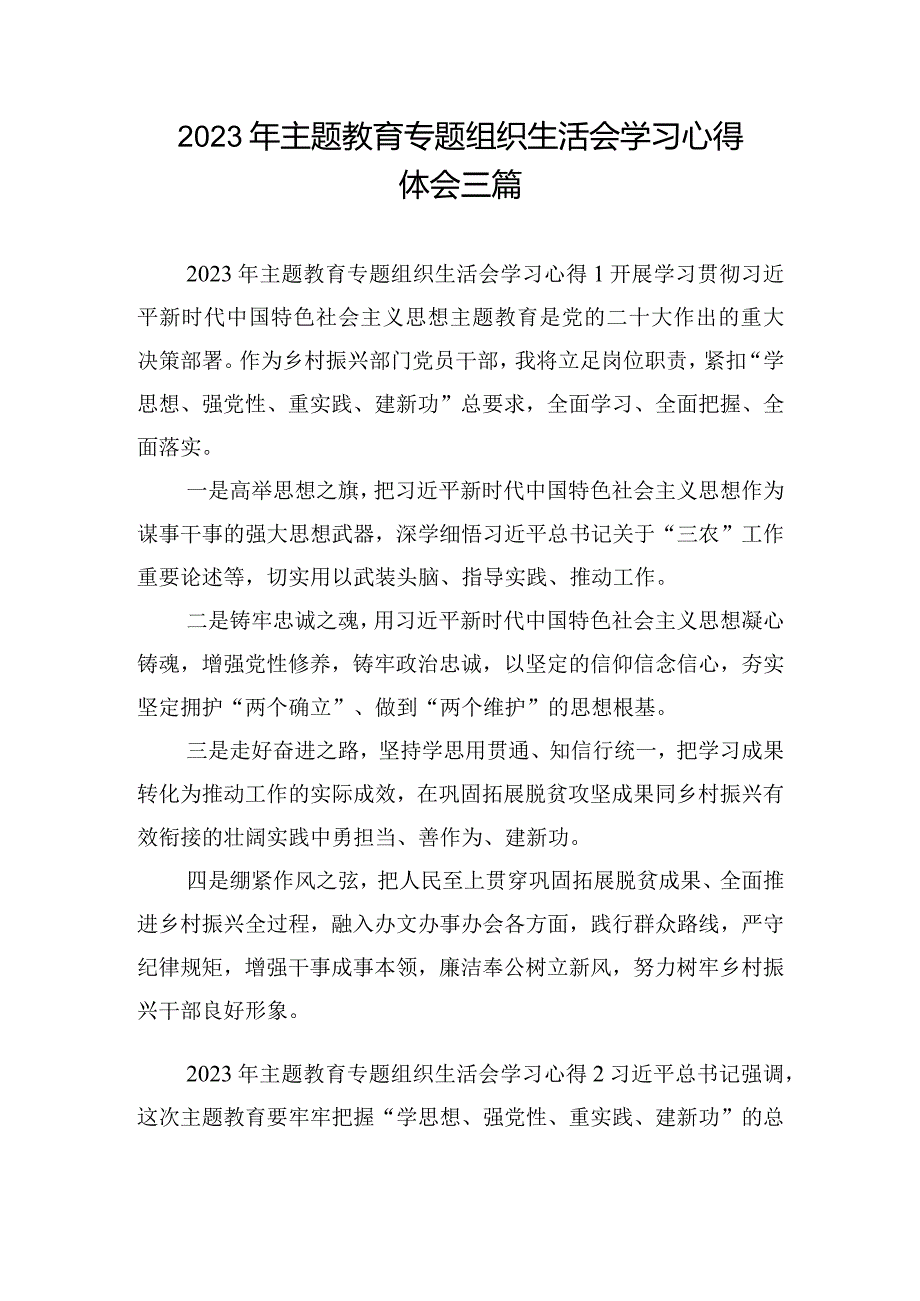 2023年主题教育专题组织生活会学习心得体会三篇

2023年主题教育专题组织生活会学习心得1开展学习贯彻习近平新时代中国特色社会主义思想主题教育是党的二十大作出的重大决策部署。作为乡村振兴部门党员干部，我将立足岗位职责，紧扣“学思想、强党性、重实践、建新功”总要求，全面学习、全面把握、全面落实。

一是高举思想之旗，把习近平新时代中国特色社会主义思想作为谋事干事的强大思想武器，深学细悟习近平总书记关于“三农”工作重要论述等，切实用以武装头脑、指导实践、推动工作。

二是铸牢忠诚之魂，用习近平新时代中国特色社会主义思想凝心铸魂，增强党性修养，铸牢政治忠诚，以坚定的信仰信念信心，夯实坚定拥护“两个确立”、做到“两个维护”的思想根基。

三是走好奋进之路，坚持学思用贯通、知信行统一，把学习成果转化为推动工作的实际成效，在巩固拓展脱贫攻坚成果同乡村振兴有效衔接的壮阔实践中勇担当、善作为、建新功。

四是绷紧作风之弦，把人民至上贯穿巩固拓展脱贫成果、全面推进乡村振兴全过程，融入办文办事办会各方面，践行群众路线，严守纪律规矩，增强干事成事本领，廉洁奉公树立新风，努力树牢乡村振兴干部良好形象。

2023年主题教育专题组织生活会学习心得2习近平总书记强调，这次主题教育要牢牢把握“学思想、强党性、重实践、建新功”的总